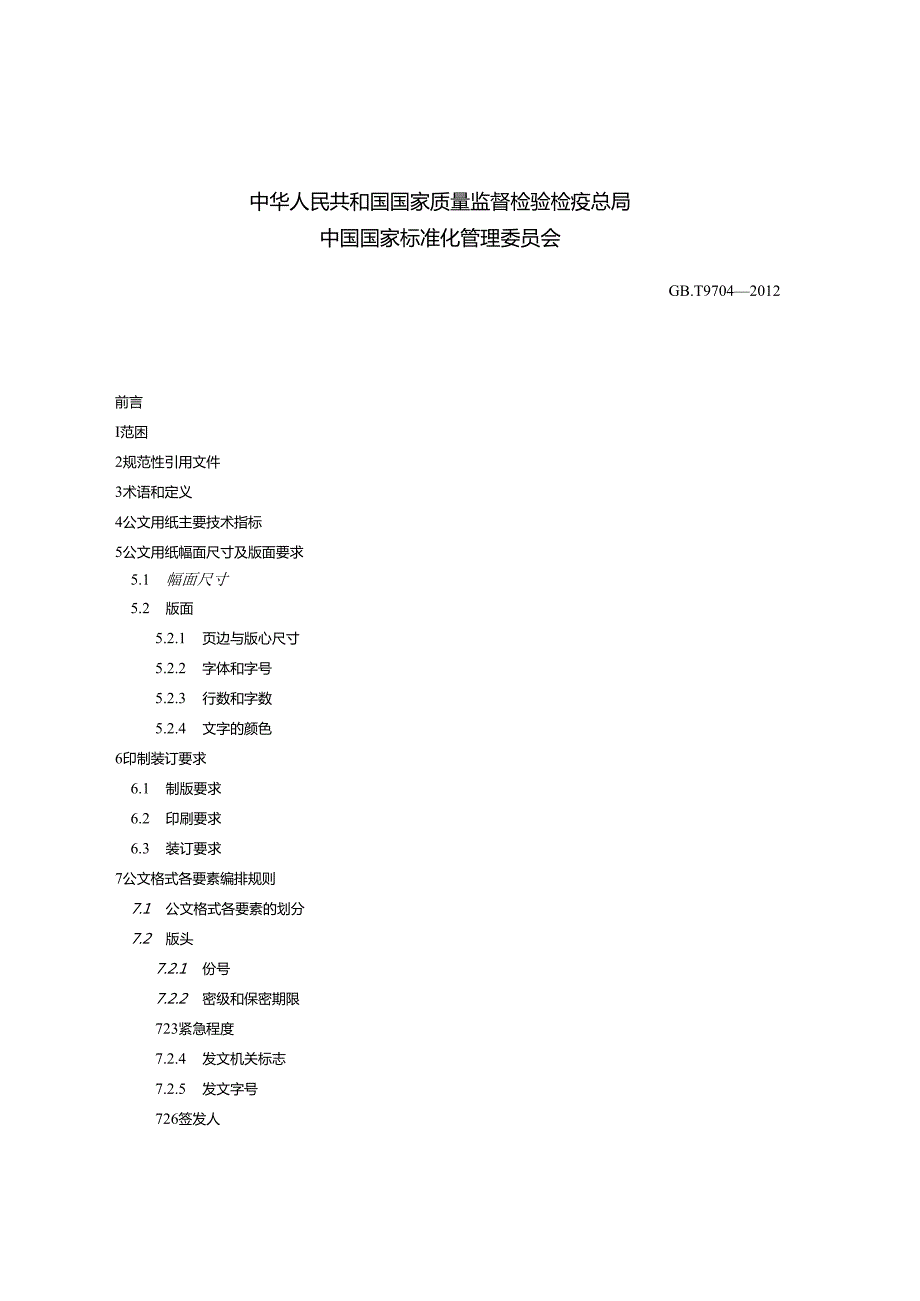 中华人民共和国国家质量监督检验检疫总局
中国国家标准化管理委员会

GB.T9704—2012

前言

I范困

2规范性引用文件

3术语和定义

4公文用纸主要技术指标

5公文用纸幅面尺寸及版面要求

5.1 幅面尺寸

5.2 版面

5.2.1 页边与版心尺寸

5.2.2 字体和字号

5.2.3 行数和字数

5.2.4 文字的颜色

6印制装订要求

6.1 制版要求

6.2 印刷要求

6.3 装订要求

7公文格式各要素编排规则

7.1 公文格式各要素的划分

7.2 版头

7.2.1 份号

7.2.2 密级和保密期限

723紧急程度

7.2.4 发文机关标志

7.2.5 发文字号

726签发人